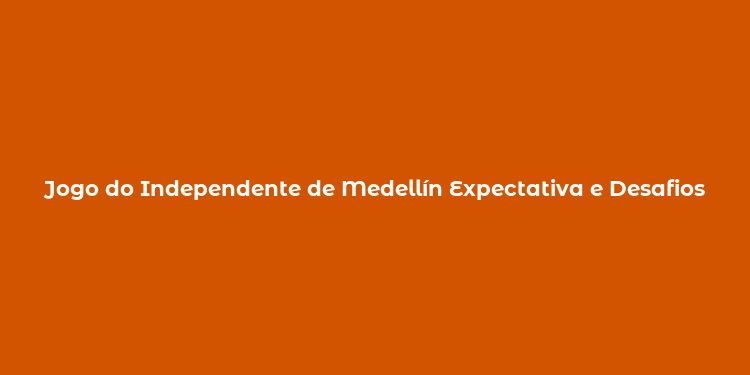 Jogo do Independente de Medellín Expectativa e Desafios